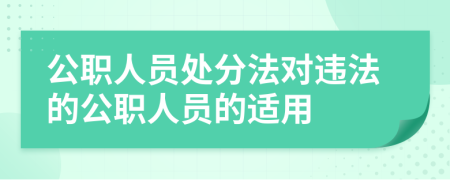 公职人员处分法对违法的公职人员的适用